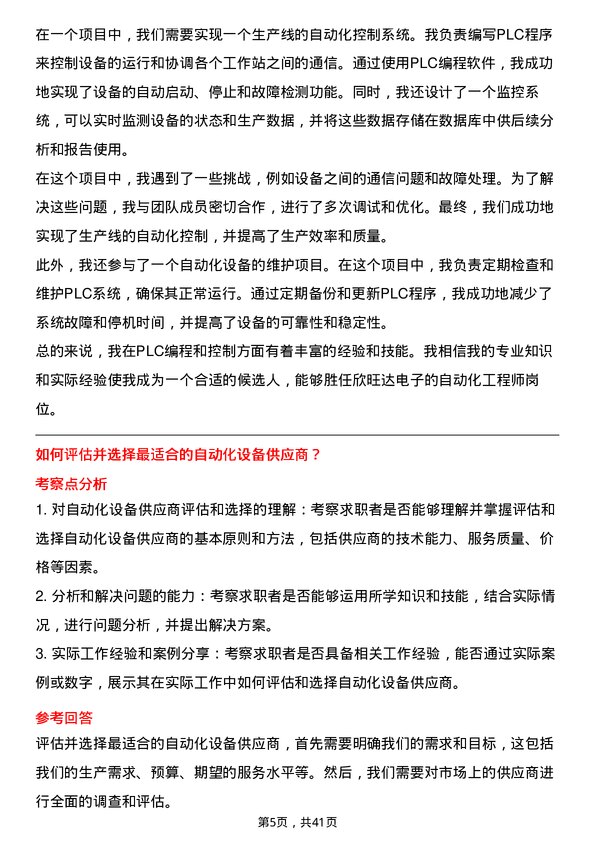 在一个项目中，我们需要实现一个生产线的自动化控制系统。我负责编写PLC程序来控制设备的运行和协调各个工作站之间的通信。通过使用PLC编程软件，我成功地实现了设备的自动启动、停止和故障检测功能。同时，我还设计了一个监控系统，可以实时监测设备的状态和生产数据，并将这些数据存储在数据库中供后续分析和报告使用。

在这个项目中，我遇到了一些挑战，例如设备之间的通信问题和故障处理。为了解决这些问题，我与团队成员密切合作，进行了多次调试和优化。最终，我们成功地实现了生产线的自动化控制，并提高了生产效率和质量。

此外，我还参与了一个自动化设备的维护项目。在这个项目中，我负责定期检查和维护PLC系统，确保其正常运行。通过定期备份和更新PLC程序，我成功地减少了系统故障和停机时间，并提高了设备的可靠性和稳定性。

总的来说，我在PLC编程和控制方面有着丰富的经验和技能。我相信我的专业知识和实际经验使我成为一个合适的候选人，能够胜任欣旺达电子的自动化工程师岗位。

如何评估并选择最适合的自动化设备供应商？

考察点分析

1. 对自动化设备供应商评估和选择的理解：考察求职者是否能够理解并掌握评估和选择自动化设备供应商的基本原则和方法，包括供应商的技术能力、服务质量、价格等因素。

2. 分析和解决问题的能力：考察求职者是否能够运用所学知识和技能，结合实际情况，进行问题分析，并提出解决方案。

3. 实际工作经验和案例分享：考察求职者是否具备相关工作经验，能否通过实际案例或数字，展示其在实际工作中如何评估和选择自动化设备供应商。

参考回答

评估并选择最适合的自动化设备供应商，首先需要明确我们的需求和目标，这包括我们的生产需求、预算、期望的服务水平等。然后，我们需要对市场上的供应商进行全面的调查和评估。

第5页，共41页